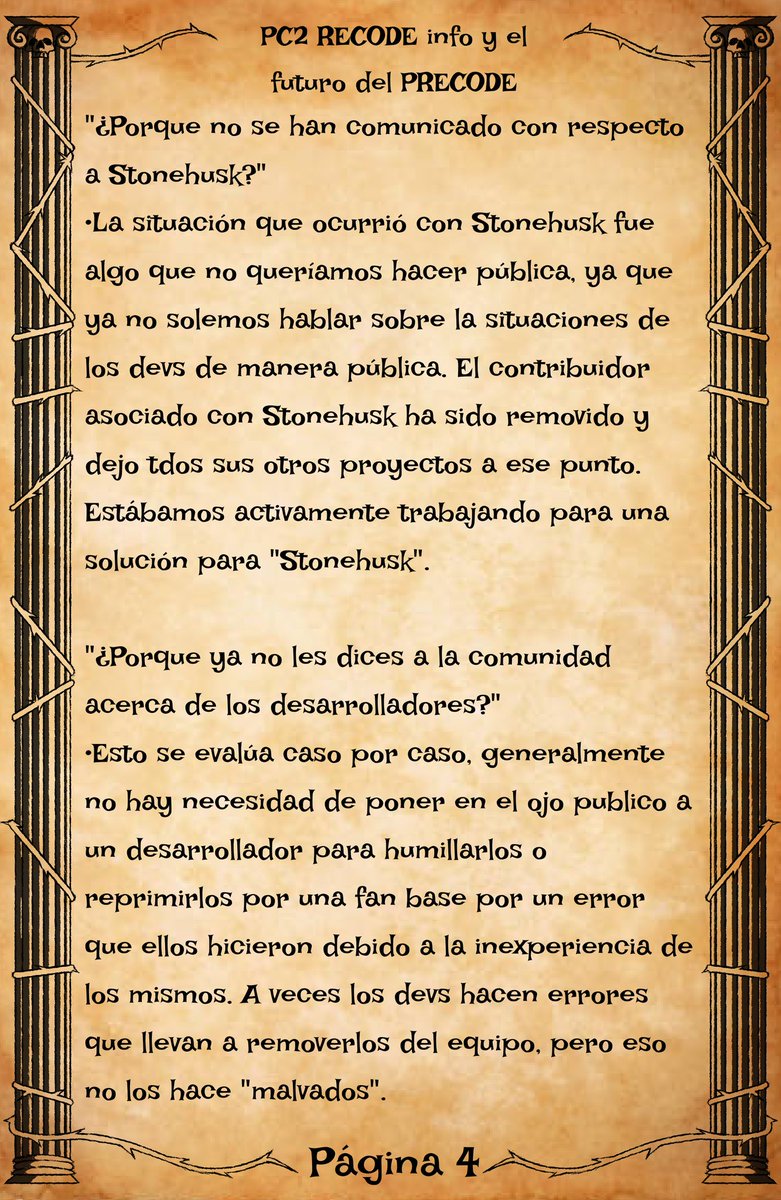 PC2 RECODE info y el futuro del PRECODE

"¿Porque no se han comunicado con respecto a Stonehusk?"
•La situación que ocurrió con Stonehusk fue algo que no queríamos hacer pública, ya que ya no solemos hablar sobre la situaciones de los devs de manera pública. El contribuidor asociado con Stonehusk ha sido removido y dejo tdos sus otros proyectos a ese punto. Estábamos activamente trabajando para una solución para "Stonehusk".

"¿Porque ya no les dices a la comunidad acerca de los desarrolladores?"
•Esto se evalúa caso por caso, generalmente no hay necesidad de poner en el ojo publico a un desarrollador para humillarlos o reprimirlos por una fan base por un error que ellos hicieron debido a la inexperiencia de los mismos. A veces los devs hacen errores que llevan a removerlos del equipo, pero eso no los hace "malvados".

Página 4